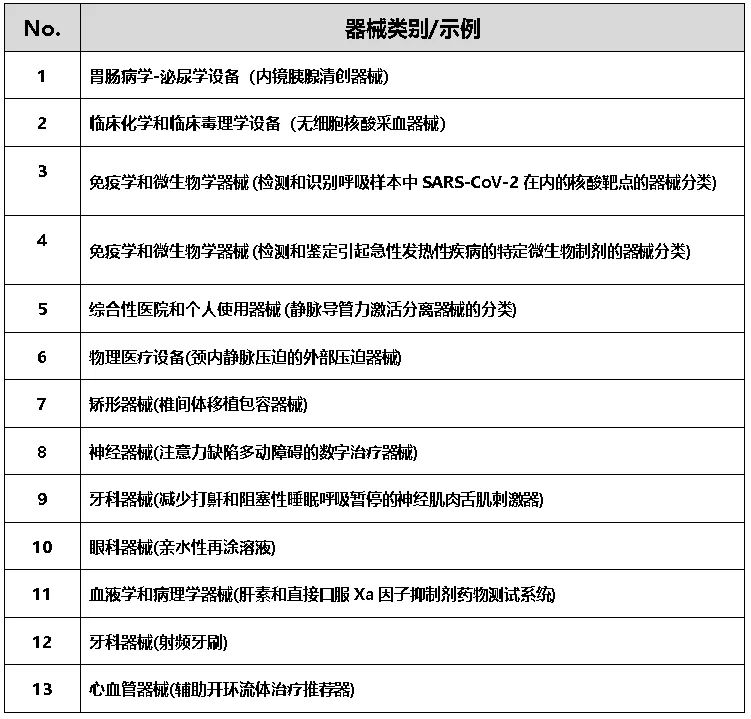 | No. | 器械类别/示例 |
|---|---|
| 1 | 胃肠病学-泌尿学设备（内镜胰腺清创器械） |
| 2 | 临床化学和临床毒理学设备（无细胞核酸采血器械） |
| 3 | 免疫学和微生物学器械 (检测和识别呼吸样本中 SARS-CoV-2 在内的核酸靶点的器械分类) |
| 4 | 免疫学和微生物学器械 (检测和鉴定引起急性发热性疾病的特定微生物制剂的器械分类) |
| 5 | 综合性医院和个人使用器械 (静脉导管力激活分离器械的分类) |
| 6 | 物理医疗设备(颈内静脉压迫的外部压迫器械) |
| 7 | 矫形器械(椎间体移植包容器械) |
| 8 | 神经器械(注意力缺陷多动障碍的数字治疗器械) |
| 9 | 牙科器械(减少打鼾和阻塞性睡眠呼吸暂停的神经肌肉舌肌刺激器) |
| 10 | 眼科器械(亲水性再涂溶液) |
| 11 | 血液学和病理学器械(肝素和直接口服 Xa 因子抑制剂药物测试系统) |
| 12 | 牙科器械(射频牙刷) |
| 13 | 心血管器械(辅助开环流体治疗推荐器) |